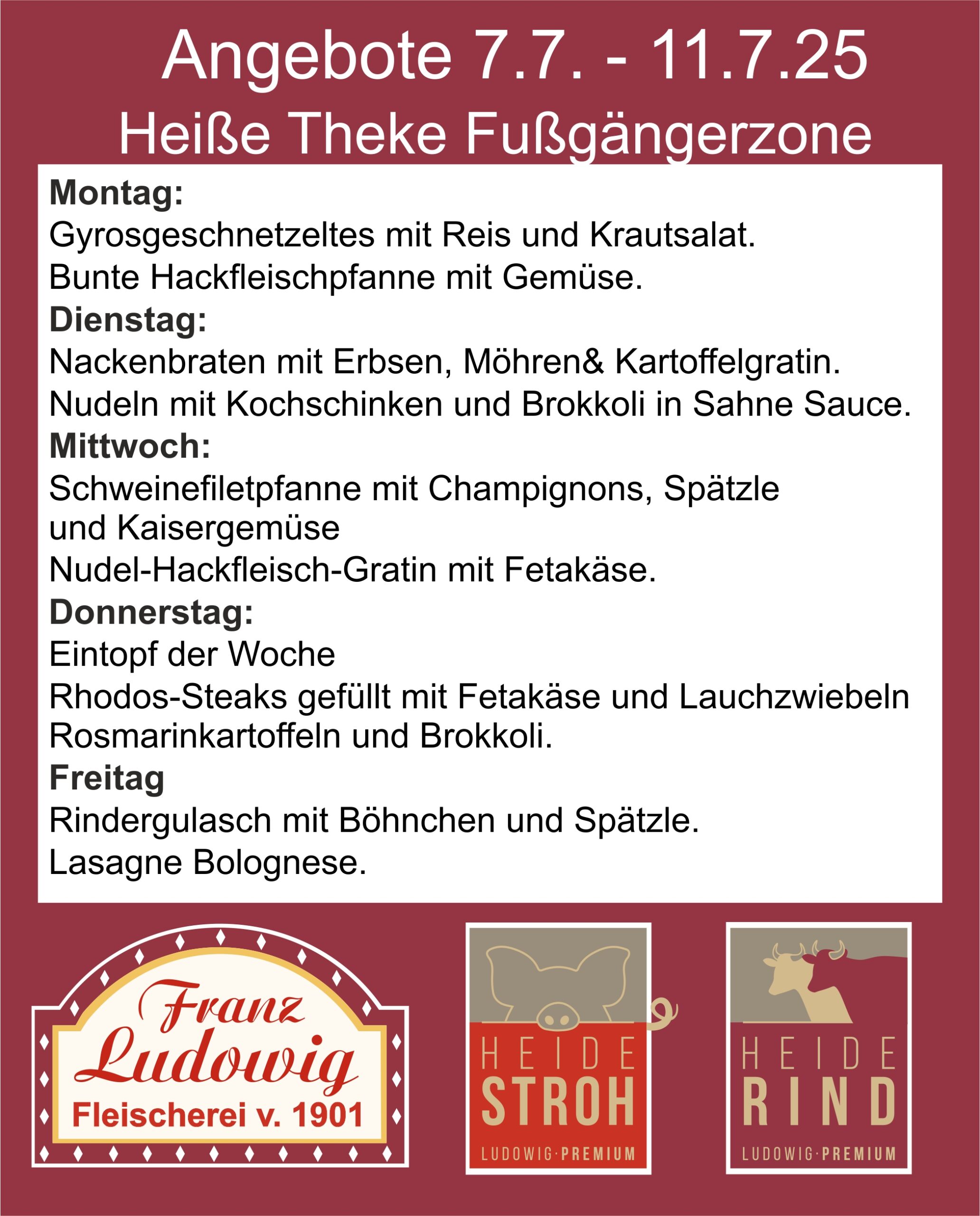 Angebote 7.7. - 11.7.25
Heiße Theke Fußgängerzone

Montag:
Gyrosgeschnetzeltes mit Reis und Krautsalat.
Bunte Hackfleischpfanne mit Gemüse.
Dienstag:
Nackenbraten mit Erbsen, Möhren& Kartoffelgratin.
Nudeln mit Kochschinken und Brokkoli in Sahne Sauce.
Mittwoch:
Schweinefiletpfanne mit Champignons, Spätzle und Kaisergemüse
Nudel-Hackfleisch-Gratin mit Fetakäse.
Donnerstag:
Eintopf der Woche
Rhodos-Steaks gefüllt mit Fetakäse und Lauchzwiebeln Rosmarinkartoffeln und Brokkoli.
Freitag
Rindergulasch mit Böhnchen und Spätzle.
Lasagne Bolognese.

Franz Ludowig
Fleischerei v. 1901

HEIDE
STROH
LUDOWIG·PREMIUM

HEIDE
RIND
LUDOWIG·PREMIUM